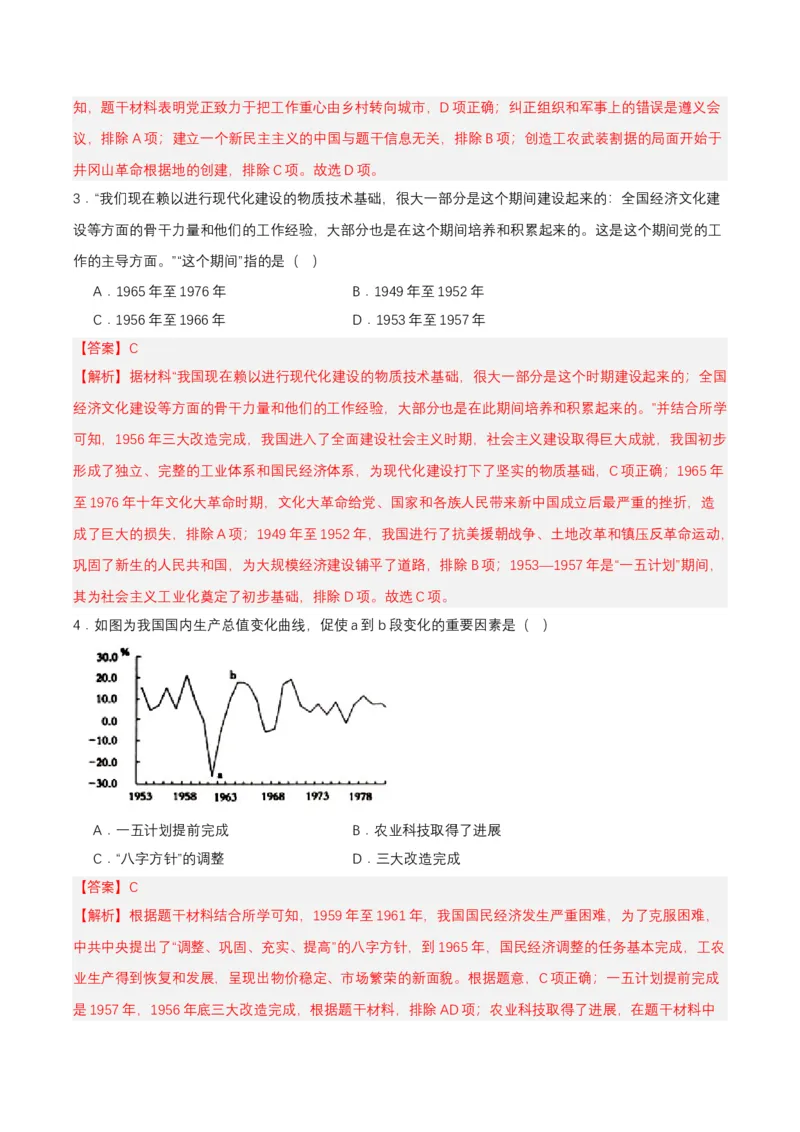 知，题干材料表明党正致力于把工作重心由乡村转向城市，D项正确；纠正组织和军事上的错误是遵义会议，排除A项；建立一个新民主主义的中国与题干信息无关，排除B项；创造工农武装割据的局面开始于井冈山革命根据地的创建，排除C项。故选D项。

3．“我们现在赖以进行现代化建设的物质技术基础，很大一部分是这个期间建设起来的：全国经济文化建设等方面的骨干力量和他们的工作经验，大部分也是在这个期间培养和积累起来的。这是这个期间党的工作的主导方面。”“这个期间”指的是（ ）

A．1965年至1976年　　B．1949年至1952年

C．1956年至1966年　　D．1953年至1957年

【答案】C

【解析】据材料“我国现在赖以进行现代化建设的物质技术基础，很大一部分是这个时期建设起来的；全国经济文化建设等方面的骨干力量和他们的工作经验，大部分也是在此期间培养和积累起来的。”并结合所学可知，1956年三大改造完成，我国进入了全面建设社会主义时期，社会主义建设取得巨大成就，我国初步形成了独立、完整的工业体系和国民经济体系，为现代化建设打下了坚实的物质基础，C项正确；1965年至1976年十年文化大革命时期，文化大革命给党、国家和各族人民带来新中国成立后最严重的挫折，造成了巨大的损失，排除A项；1949年至1952年，我国进行了抗美援朝战争、土地改革和镇压反革命运动，巩固了新生的人民共和国，为大规模经济建设铺平了道路，排除B项；1953—1957年是“一五计划”期间，其为社会主义工业化奠定了初步基础，排除D项。故选C项。

4．如图为我国国内生产总值变化曲线，促使a到b段变化的重要因素是（ ）

%
30.0
20.0
10.0
0.0
-10.0
-20.0
-30.0
b
a
1953 1958 1963 1968 1973 1978

A．一五计划提前完成　　B．农业科技取得了进展

C．“八字方针”的调整　　D．三大改造完成

【答案】C

【解析】根据题干材料结合所学可知，1959年至1961年，我国国民经济发生严重困难，为了克服困难，中共中央提出了“调整、巩固、充实、提高”的八字方针，到1965年，国民经济调整的任务基本完成，工农业生产得到恢复和发展，呈现出物价稳定、市场繁荣的新面貌。根据题意，C项正确；一五计划提前完成是1957年，1956年底三大改造完成，根据题干材料，排除AD项；农业科技取得了进展，在题干材料中